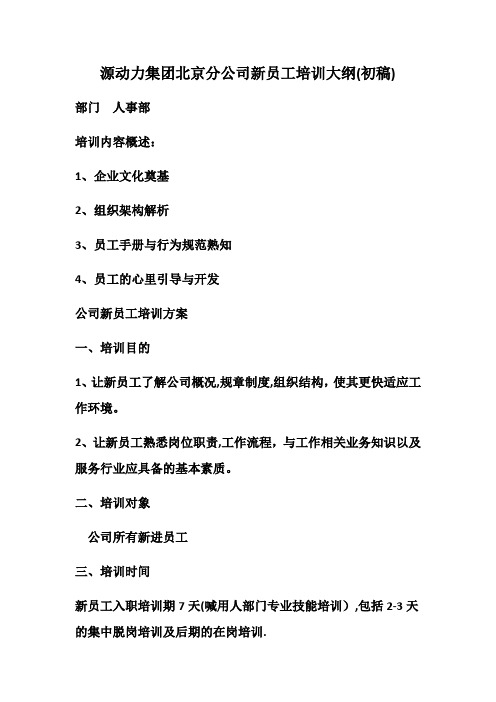 源动力集团北京分公司新员工培训大纲(初稿)

部门　人事部

培训内容概述：

1、企业文化奠基

2、组织架构解析

3、员工手册与行为规范熟知

4、员工的心里引导与开发

公司新员工培训方案

一、培训目的

1、让新员工了解公司概况,规章制度,组织结构，使其更快适应工作环境。

2、让新员工熟悉岗位职责,工作流程，与工作相关业务知识以及服务行业应具备的基本素质。

二、培训对象

公司所有新进员工

三、培训时间

新员工入职培训期 7 天(喊用人部门专业技能培训）,包括 2-3 天的集中脱岗培训及后期的在岗培训.